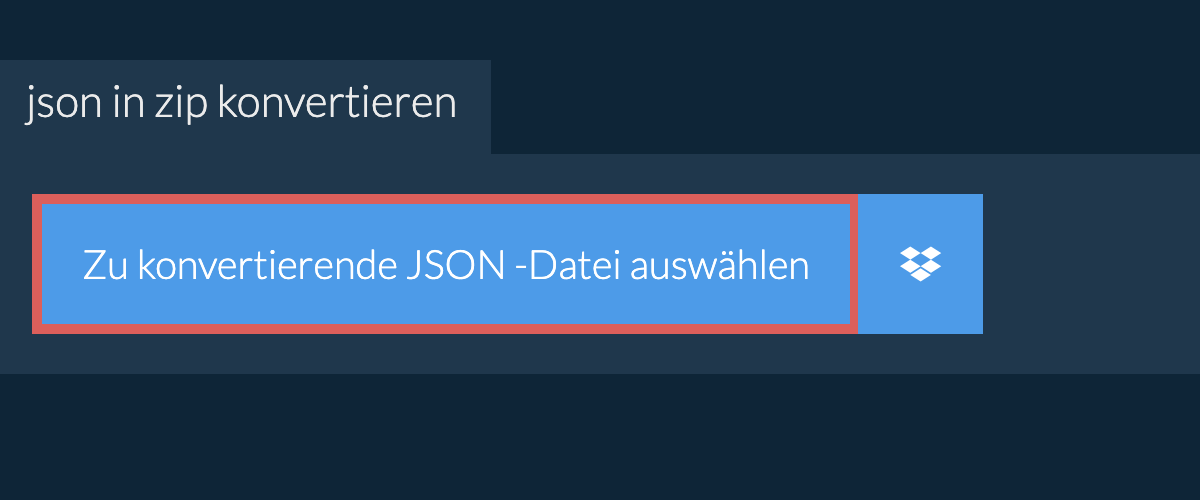 json in zip konvertieren

Zu konvertierende JSON -Datei auswählen